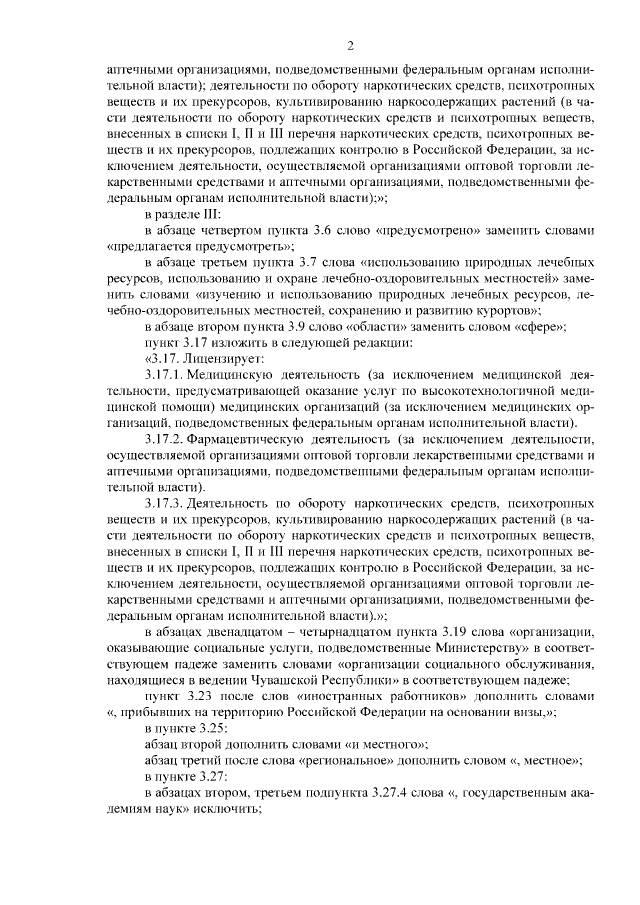 2

аптечными организациями, подведомственными федеральным органам исполнительной власти); деятельности по обороту наркотических средств, психотропных веществ и их прекурсоров, культивированию наркосодержащих растений (в части деятельности по обороту наркотических средств и психотропных веществ, внесенных в списки I, II и III перечня наркотических средств, психотропных веществ и их прекурсоров, подлежащих контролю в Российской Федерации, за исключением деятельности, осуществляемой организациями оптовой торговли лекарственными средствами и аптечными организациями, подведомственными федеральным органам исполнительной власти);»;

в разделе III:

в абзаце четвертом пункта 3.6 слово «предусмотрено» заменить словами «предлагается предусмотреть»;

в абзаце третьем пункта 3.7 слова «использованию природных лечебных ресурсов, использованию и охране лечебно-оздоровительных местностей» заменить словами «изучению и использованию природных лечебных ресурсов, лечебно-оздоровительных местностей, сохранению и развитию курортов»;

в абзаце втором пункта 3.9 слово «области» заменить словом «сфере»;

пункт 3.17 изложить в следующей редакции:

«3.17. Лицензирует:

3.17.1. Медицинскую деятельность (за исключением медицинской деятельности, предусматривающей оказание услуг по высокотехнологичной медицинской помощи) медицинских организаций (за исключением медицинских организаций, подведомственных федеральным органам исполнительной власти).

3.17.2. Фармацевтическую деятельность (за исключением деятельности, осуществляемой организациями оптовой торговли лекарственными средствами и аптечными организациями, подведомственными федеральным органам исполнительной власти).

3.17.3. Деятельность по обороту наркотических средств, психотропных веществ и их прекурсоров, культивированию наркосодержащих растений (в части деятельности по обороту наркотических средств и психотропных веществ, внесенных в списки I, II и III перечня наркотических средств, психотропных веществ и их прекурсоров, подлежащих контролю в Российской Федерации, за исключением деятельности, осуществляемой организациями оптовой торговли лекарственными средствами и аптечными организациями, подведомственными федеральным органам исполнительной власти).»;

в абзацах двенадцатом – четырнадцатом пункта 3.19 слова «организации, оказывающие социальные услуги, подведомственные Министерству» в соответствующем падеже заменить словами «организации социального обслуживания, находящиеся в ведении Чувашской Республики» в соответствующем падеже;

пункт 3.23 после слов «иностранных работников» дополнить словами «, прибывших на территорию Российской Федерации на основании визы,»;

в пункте 3.25:

абзац второй дополнить словами «и местного»;

абзац третий после слова «региональное» дополнить словом «, местное»;

в пункте 3.27:

в абзацах втором, третьем подпункта 3.27.4 слова «, государственным академиям наук» исключить;